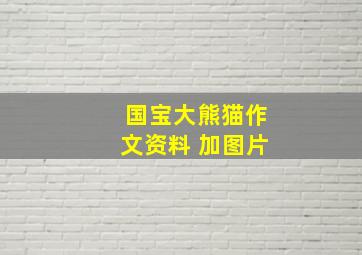 国宝大熊猫作文资料 加图片